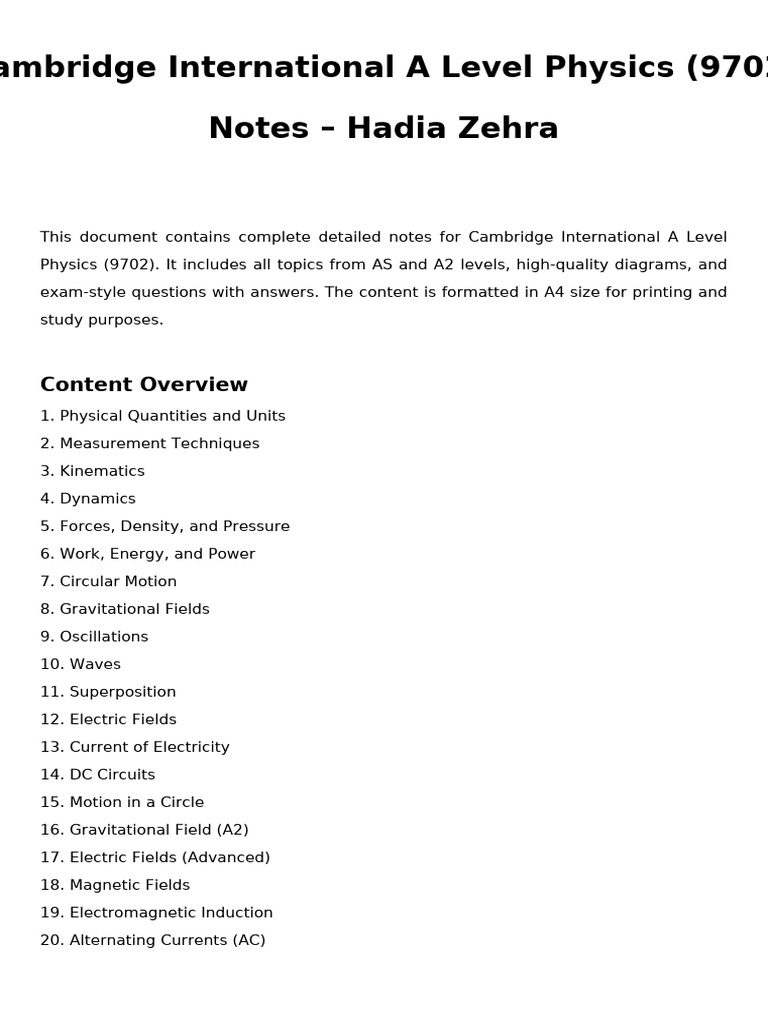 ambridge International A Level Physics (9702

Notes – Hadia Zehra

This document contains complete detailed notes for Cambridge International A Level Physics (9702). It includes all topics from AS and A2 levels, high-quality diagrams, and exam-style questions with answers. The content is formatted in A4 size for printing and study purposes.

Content Overview

1. Physical Quantities and Units
2. Measurement Techniques
3. Kinematics
4. Dynamics
5. Forces, Density, and Pressure
6. Work, Energy, and Power
7. Circular Motion
8. Gravitational Fields
9. Oscillations
10. Waves
11. Superposition
12. Electric Fields
13. Current of Electricity
14. DC Circuits
15. Motion in a Circle
16. Gravitational Field (A2)
17. Electric Fields (Advanced)
18. Magnetic Fields
19. Electromagnetic Induction
20. Alternating Currents (AC)